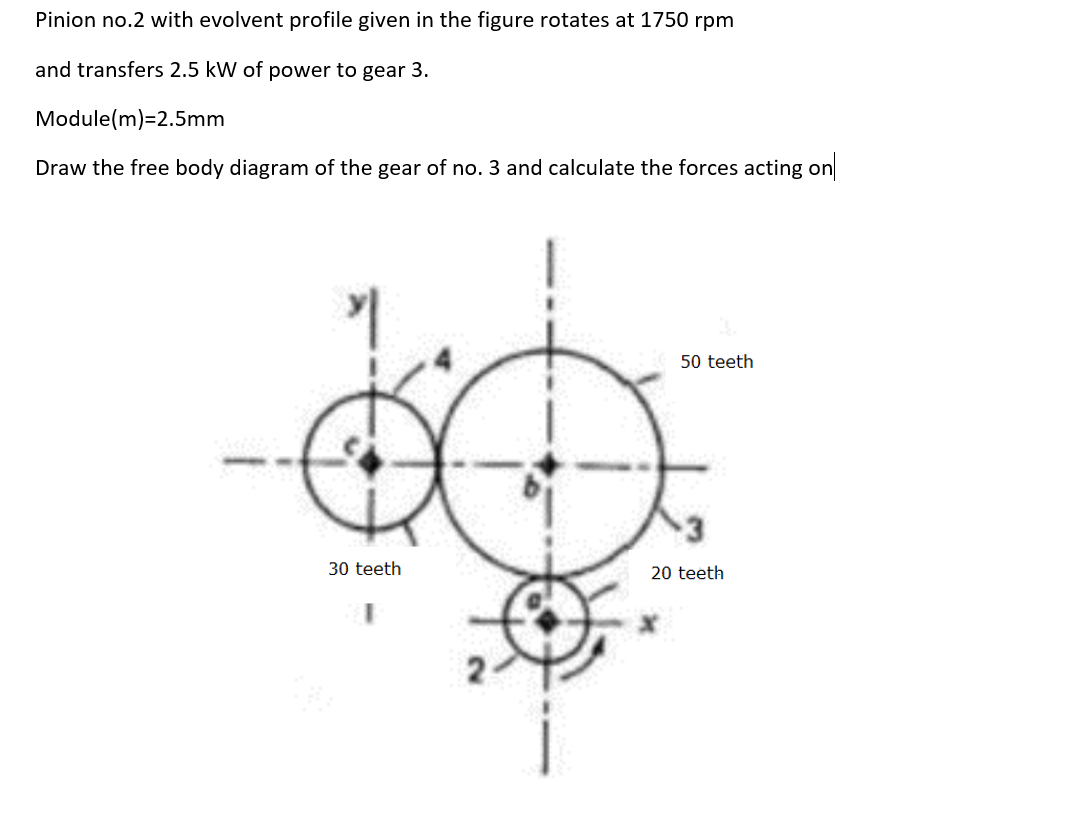 Pinion no.2 with evolvent profile given in the figure rotates at 1750 rpm

and transfers 2.5 kW of power to gear 3.

Module(m)=2.5mm

Draw the free body diagram of the gear of no. 3 and calculate the forces acting on

y

4

50 teeth

c

b

3

30 teeth

20 teeth

a

x

2